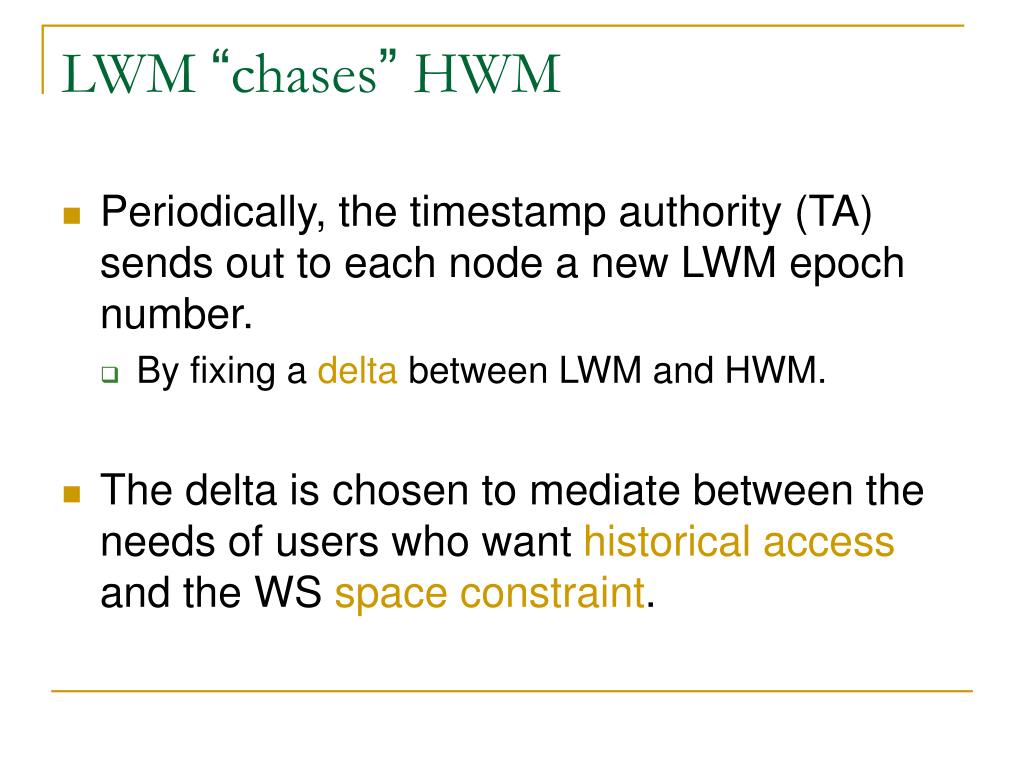 LWM “chases” HWM

Periodically, the timestamp authority (TA) sends out to each node a new LWM epoch number.

By fixing a delta between LWM and HWM.

The delta is chosen to mediate between the needs of users who want historical access and the WS space constraint.